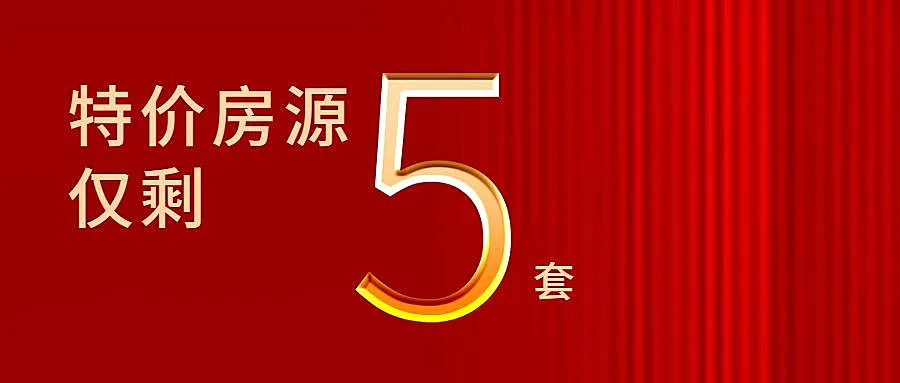 特价房源
仅剩 5 套